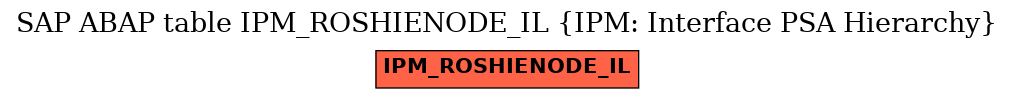 SAP ABAP table IPM_ROSHIENODE_IL {IPM: Interface PSA Hierarchy}

IPM_ROSHIENODE_IL